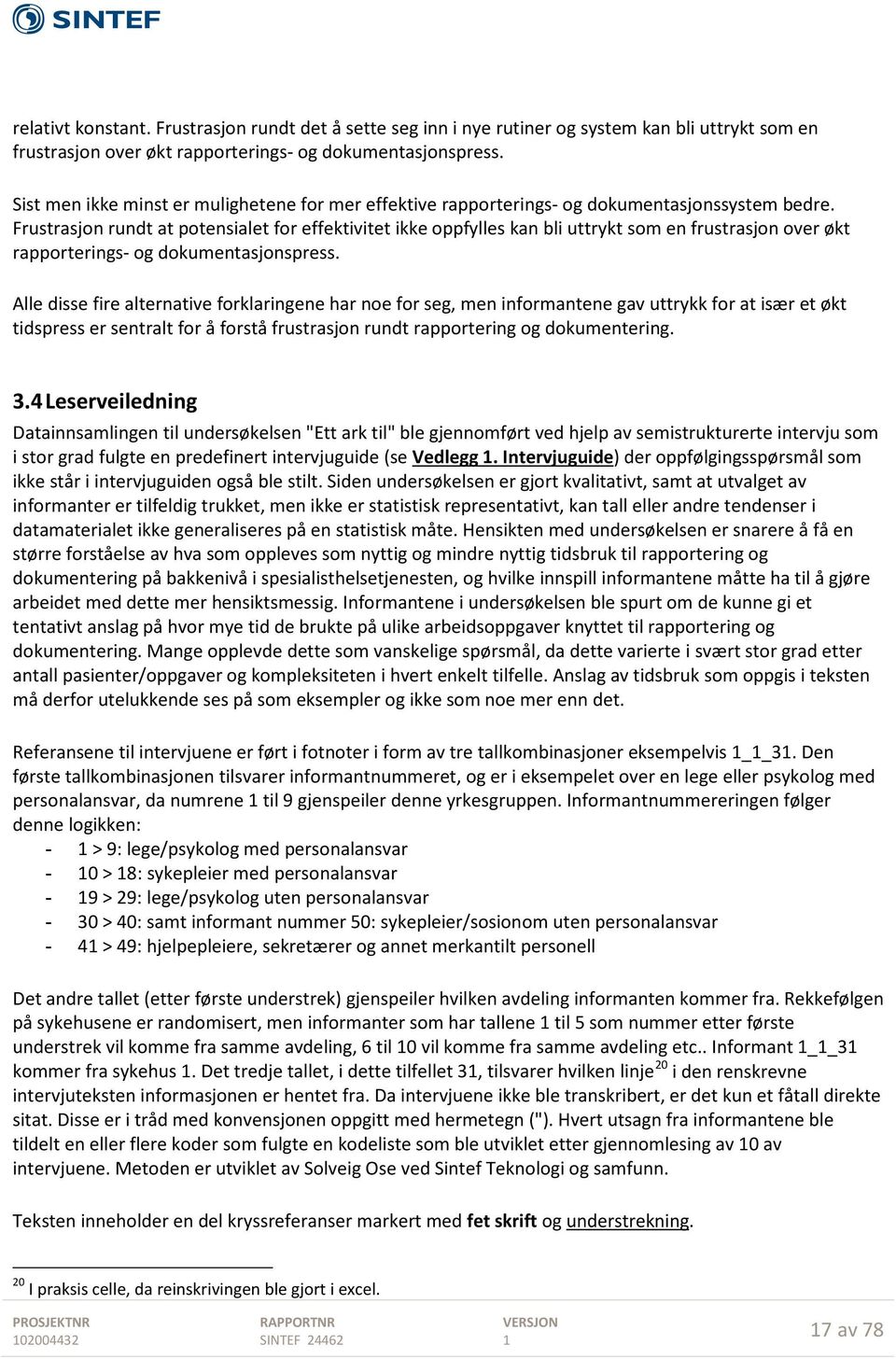 SINTEF

relativt konstant. Frustrasjon rundt det å sette seg inn i nye rutiner og system kan bli uttrykt som en frustrasjon over økt rapporterings- og dokumentasjonspress.

Sist men ikke minst er mulighetene for mer effektive rapporterings- og dokumentasjonssystem bedre. Frustrasjon rundt at potensialet for effektivitet ikke oppfylles kan bli uttrykt som en frustrasjon over økt rapporterings- og dokumentasjonspress.

Alle disse fire alternative forklaringene har noe for seg, men informantene gav uttrykk for at især et økt tidspress er sentralt for å forstå frustrasjon rundt rapportering og dokumentering.

3.4 Leserveiledning

Datainnsamlingen til undersøkelsen "Ett ark til" ble gjennomført ved hjelp av semistrukturerte intervju som i stor grad fulgte en predefinert intervjuguide (se Vedlegg 1. Intervjuguide) der oppfølgingsspørsmål som ikke står i intervjuguiden også ble stilt. Siden undersøkelsen er gjort kvalitativt, samt at utvalget av informanter er tilfeldig trukket, men ikke er statistisk representativt, kan tall eller andre tendenser i datamaterialet ikke generaliseres på en statistisk måte. Hensikten med undersøkelsen er snarere å få en større forståelse av hva som oppleves som nyttig og mindre nyttig tidsbruk til rapportering og dokumentering på bakkenivå i spesialisthelsetjenesten, og hvilke innspill informantene måtte ha til å gjøre arbeidet med dette mer hensiktsmessig. Informantene i undersøkelsen ble spurt om de kunne gi et tentativt anslag på hvor mye tid de brukte på ulike arbeidsoppgaver knyttet til rapportering og dokumentering. Mange opplevde dette som vanskelige spørsmål, da dette varierte i svært stor grad etter antall pasienter/oppgaver og kompleksiteten i hvert enkelt tilfelle. Anslag av tidsbruk som oppgis i teksten må derfor utelukkende ses på som eksempler og ikke som noe mer enn det.

Referansene til intervjuene er ført i fotnoter i form av tre tallkombinasjoner eksempelvis 1_1_31. Den første tallkombinasjonen tilsvarer informantnummeret, og er i eksempelet over en lege eller psykolog med personalansvar, da numrene 1 til 9 gjenspeiler denne yrkesgruppen. Informantnummereringen følger denne logikken:
- 1 > 9: lege/psykolog med personalansvar
- 10 > 18: sykepleier med personalansvar
- 19 > 29: lege/psykolog uten personalansvar
- 30 > 40: samt informant nummer 50: sykepleier/sosionom uten personalansvar
- 41 > 49: hjelpepleiere, sekretærer og annet merkantilt personell

Det andre tallet (etter første understrek) gjenspeiler hvilken avdeling informanten kommer fra. Rekkefølgen på sykehusene er randomisert, men informanter som har tallene 1 til 5 som nummer etter første understrek vil komme fra samme avdeling, 6 til 10 vil komme fra samme avdeling etc.. Informant 1_1_31 kommer fra sykehus 1. Det tredje tallet, i dette tilfellet 31, tilsvarer hvilken linje$^{20}$ i den renskrevne intervjuteksten informasjonen er hentet fra. Da intervjuene ikke ble transkribert, er det kun et fåtall direkte sitat. Disse er i tråd med konvensjonen oppgitt med hermetegn ("). Hvert utsagn fra informantene ble tildelt en eller flere koder som fulgte en kodeliste som ble utviklet etter gjennomlesing av 10 av intervjuene. Metoden er utviklet av Solveig Ose ved Sintef Teknologi og samfunn.

Teksten inneholder en del kryssreferanser markert med fet skrift og understrekning.

$^{20}$ I praksis celle, da reinskrivingen ble gjort i excel.

PROSJEKTNR
102004432
RAPPORTNR
SINTEF 24462
VERSJON
1
17 av 78